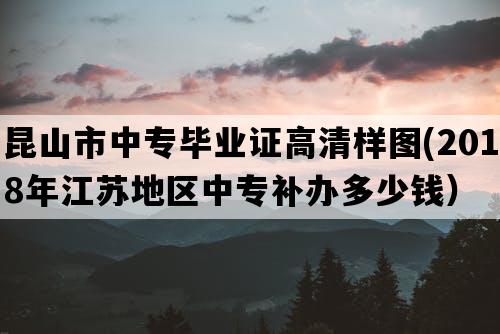 昆山市中专毕业证高清样图(2018年江苏地区中专补办多少钱）